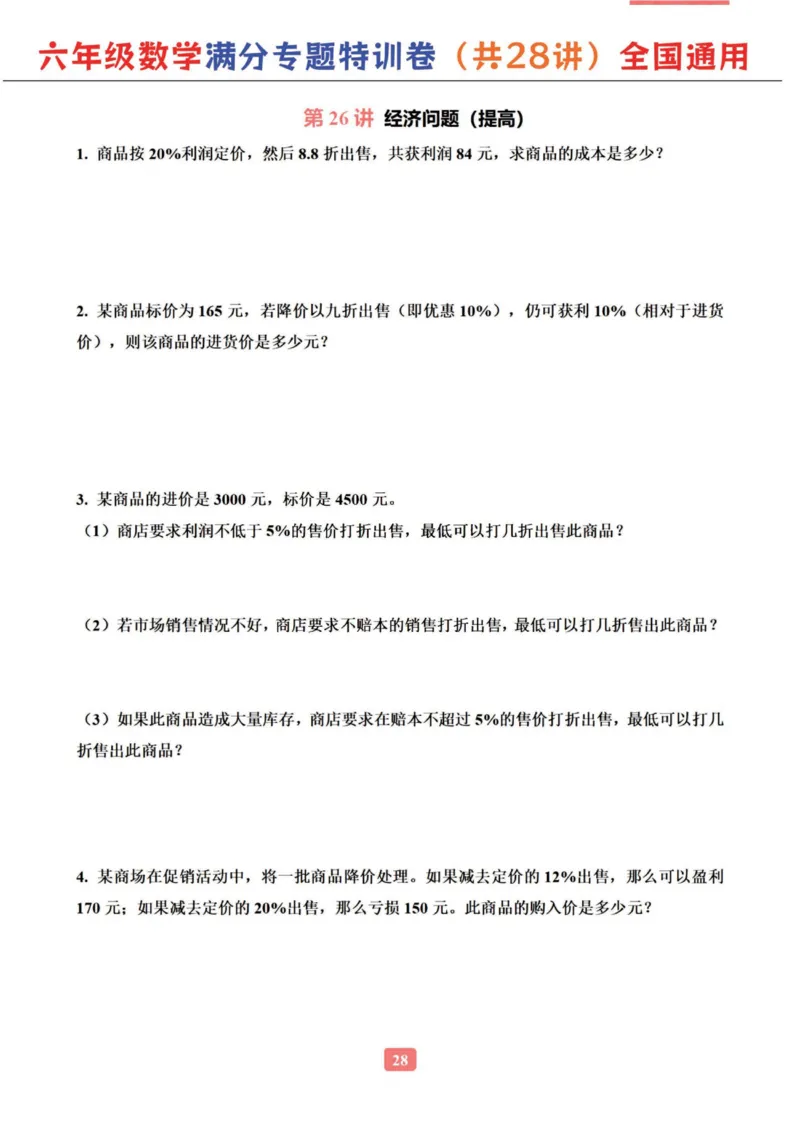 六年级数学满分专题特训卷（共28讲）全国通用

第 26 讲 经济问题（提高）

1. 商品按 20%利润定价，然后 8.8 折出售，共获利润 84 元，求商品的成本是多少？

2. 某商品标价为 165 元，若降价以九折出售（即优惠 10%），仍可获利 10%（相对于进货价），则该商品的进货价是多少元？

3. 某商品的进价是 3000 元，标价是 4500 元。

（1）商店要求利润不低于 5%的售价打折出售，最低可以打几折出售此商品？

（2）若市场销售情况不好，商店要求不赔本的销售打折出售，最低可以打几折售出此商品？

（3）如果此商品造成大量库存，商店要求在赔本不超过 5%的售价打折出售，最低可以打几折售出此商品？

4. 某商场在促销活动中，将一批商品降价处理。如果减去定价的 12%出售，那么可以盈利 170 元；如果减去定价的 20%出售，那么亏损 150 元。此商品的购入价是多少元？

28